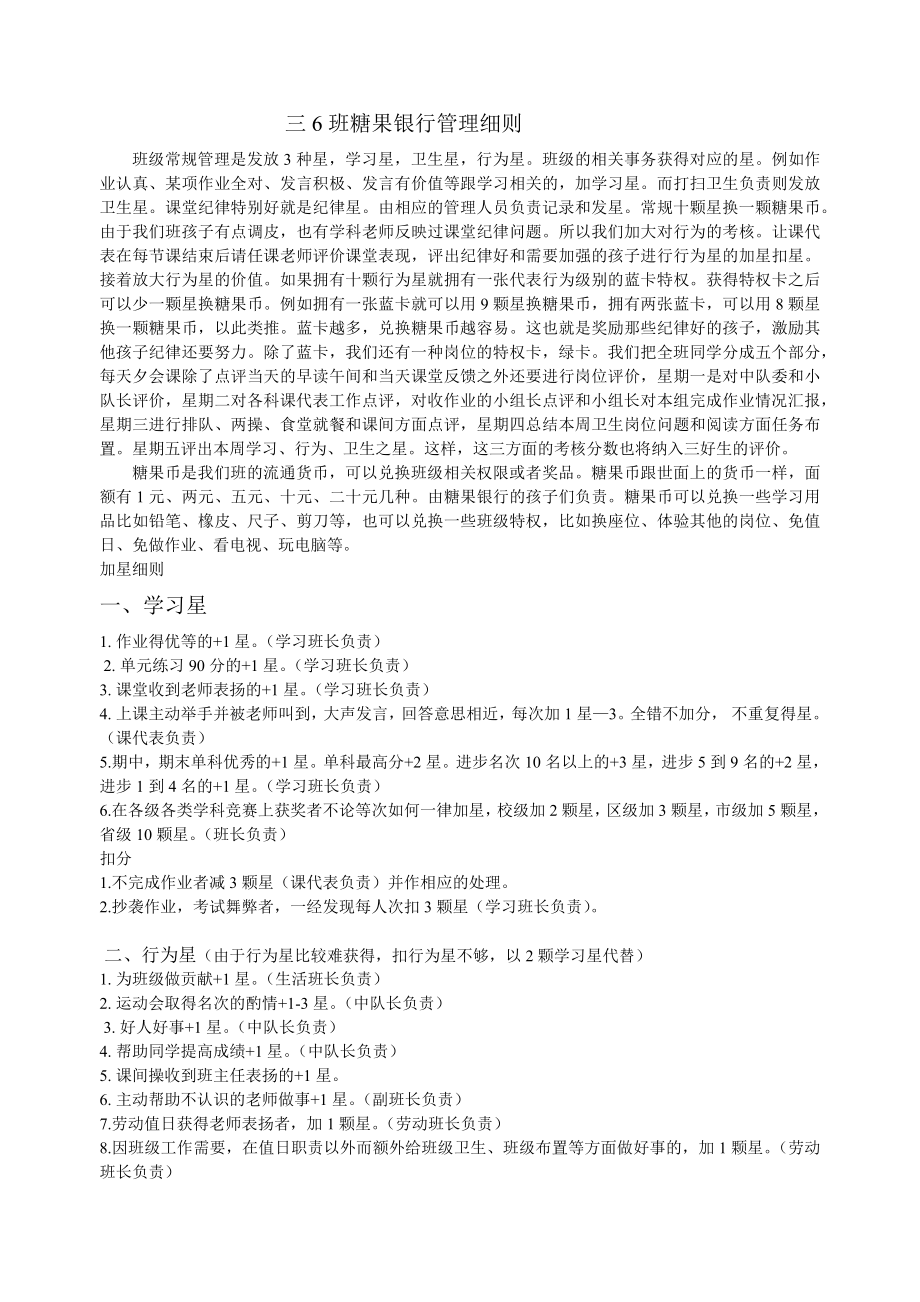 三 6 班糖果银行管理细则

班级常规管理是发放 3 种星，学习星，卫生星，行为星。班级的相关事务获得对应的星。例如作业认真、某项作业全对、发言积极、发言有价值等跟学习相关的，加学习星。而打扫卫生负责则发放卫生星。课堂纪律特别好就是纪律星。由相应的管理人员负责记录和发星。常规十颗星换一颗糖果币。由于我们班孩子有点调皮，也有学科老师反映过课堂纪律问题。所以我们加大对行为的考核。让课代表在每节课结束后请任课老师评价课堂表现，评出纪律好和需要加强的孩子进行行为星的加星扣星。接着放大行为星的价值。如果拥有十颗行为星就拥有一张代表行为级别的蓝卡特权。获得特权卡之后可以少一颗星换糖果币。例如拥有一张蓝卡就可以用 9 颗星换糖果币，拥有两张蓝卡，可以用 8 颗星换一颗糖果币，以此类推。蓝卡越多，兑换糖果币越容易。这也就是奖励那些纪律好的孩子，激励其他孩子纪律还要努力。除了蓝卡，我们还有一种岗位的特权卡，绿卡。我们把全班同学分成五个部分，每天夕会课除了点评当天的早读午间和当天课堂反馈之外还要进行岗位评价，星期一是对中队委和小队长评价，星期二对各科课代表工作点评，对收作业的小组长点评和小组长对本组完成作业情况汇报，星期三进行排队、两操、食堂就餐和课间方面点评，星期四总结本周卫生岗位问题和阅读方面任务布置。星期五评出本周学习、行为、卫生之星。这样，这三方面的考核分数也将纳入三好生的评价。

糖果币是我们班的流通货币，可以兑换班级相关权限或者奖品。糖果币跟世面上的货币一样，面额有 1 元、两元、五元、十元、二十元几种。由糖果银行的孩子们负责。糖果币可以兑换一些学习用品比如铅笔、橡皮、尺子、剪刀等，也可以兑换一些班级特权，比如换座位、体验其他的岗位、免值日、免做作业、看电视、玩电脑等。
加星细则

一、学习星

1. 作业得优等的+1 星。(学习班长负责)
2. 单元练习 90 分的+1 星。(学习班长负责)
3. 课堂收到老师表扬的+1 星。(学习班长负责)
4. 上课主动举手并被老师叫到，大声发言，回答意思相近，每次加 1 星—3。全错不加分， 不重复得星。(课代表负责)
5.期中，期末单科优秀的+1 星。单科最高分+2 星。进步名次 10 名以上的+3 星，进步 5 到 9 名的+2 星，进步 1 到 4 名的+1 星。(学习班长负责)
6.在各级各类学科竞赛上获奖者不论等次如何一律加星，校级加 2 颗星，区级加 3 颗星，市级加 5 颗星，省级 10 颗星。(班长负责)
扣分
1.不完成作业者减 3 颗星(课代表负责)并作相应的处理。
2.抄袭作业，考试舞弊者，一经发现每人次扣 3 颗星(学习班长负责)。

二、行为星(由于行为星比较难获得，扣行为星不够，以 2 颗学习星代替)
1. 为班级做贡献+1 星。(生活班长负责)
2. 运动会取得名次的酌情+1-3 星。(中队长负责)
3. 好人好事+1 星。(中队长负责)
4. 帮助同学提高成绩+1 星。(中队长负责)
5. 课间操收到班主任表扬的+1 星。
6. 主动帮助不认识的老师做事+1 星。(副班长负责)
7.劳动值日获得老师表扬者，加 1 颗星。(劳动班长负责)
8.因班级工作需要，在值日职责以外而额外给班级卫生、班级布置等方面做好事的，加 1 颗星。(劳动班长负责)